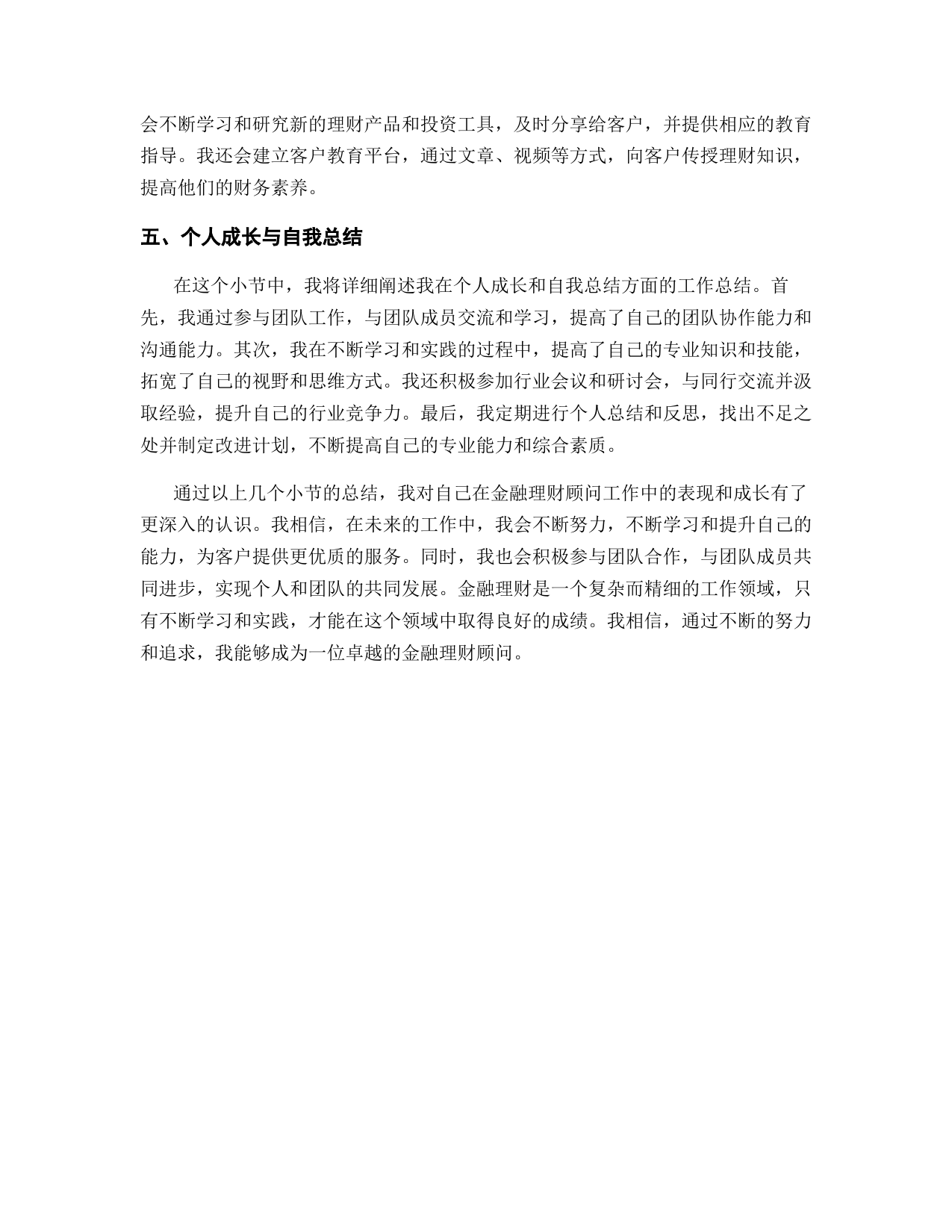 会不断学习和研究新的理财产品和投资工具，及时分享给客户，并提供相应的教育指导。我还会建立客户教育平台，通过文章、视频等方式，向客户传授理财知识，提高他们的财务素养。

五、个人成长与自我总结

在这个小节中，我将详细阐述我在个人成长和自我总结方面的工作总结。首先，我通过参与团队工作，与团队成员交流和学习，提高了自己的团队协作能力和沟通能力。其次，我在不断学习和实践的过程中，提高了自己的专业知识和技能，拓宽了自己的视野和思维方式。我还积极参加行业会议和研讨会，与同行交流并汲取经验，提升自己的行业竞争力。最后，我定期进行个人总结和反思，找出不足之处并制定改进计划，不断提高自己的专业能力和综合素质。

通过以上几个小节的总结，我对自己在金融理财顾问工作中的表现和成长有了更深入的认识。我相信，在未来的工作中，我会不断努力，不断学习和提升自己的能力，为客户提供更优质的服务。同时，我也会积极参与团队合作，与团队成员共同进步，实现个人和团队的共同发展。金融理财是一个复杂而精细的工作领域，只有不断学习和实践，才能在这个领域中取得良好的成绩。我相信，通过不断的努力和追求，我能够成为一位卓越的金融理财顾问。